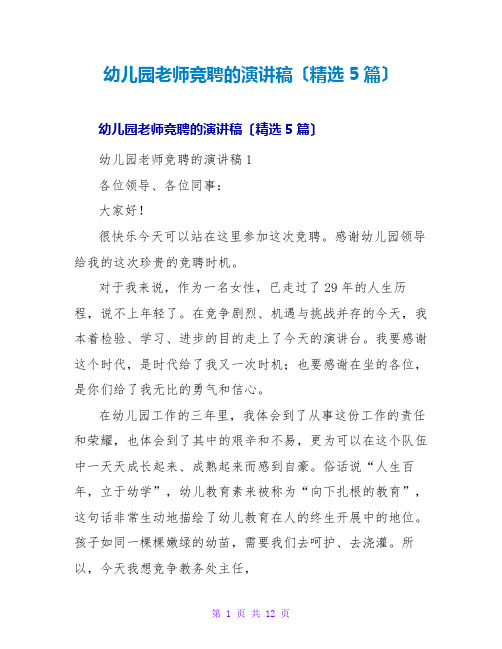 幼儿园老师竞聘的演讲稿〔精选 5 篇〕

幼儿园老师竞聘的演讲稿〔精选 5 篇〕

幼儿园老师竞聘的演讲稿 1

各位领导、各位同事：

大家好！

很快乐今天可以站在这里参加这次竞聘。感谢幼儿园领导给我的这次珍贵的竞聘时机。

对于我来说，作为一名女性，已走过了 29 年的人生历程，说不上年轻了。在竞争剧烈、机遇与挑战并存的今天，我本着检验、学习、进步的目的走上了今天的演讲台。我要感谢这个时代，是时代给了我又一次时机；也要感谢在坐的各位，是你们给了我无比的勇气和信心。

在幼儿园工作的三年里，我体会到了从事这份工作的责任和荣耀，也体会到了其中的艰辛和不易，更为可以在这个队伍中一天天成长起来、成熟起来而感到自豪。俗话说“人生百年，立于幼学”，幼儿教育素来被称为“向下扎根的教育”，这句话非常生动地描绘了幼儿教育在人的终生开展中的地位。孩子如同一棵棵嫩绿的幼苗，需要我们去呵护、去浇灌。所以，今天我想竞争教务处主任，

第 1 页 共 12 页